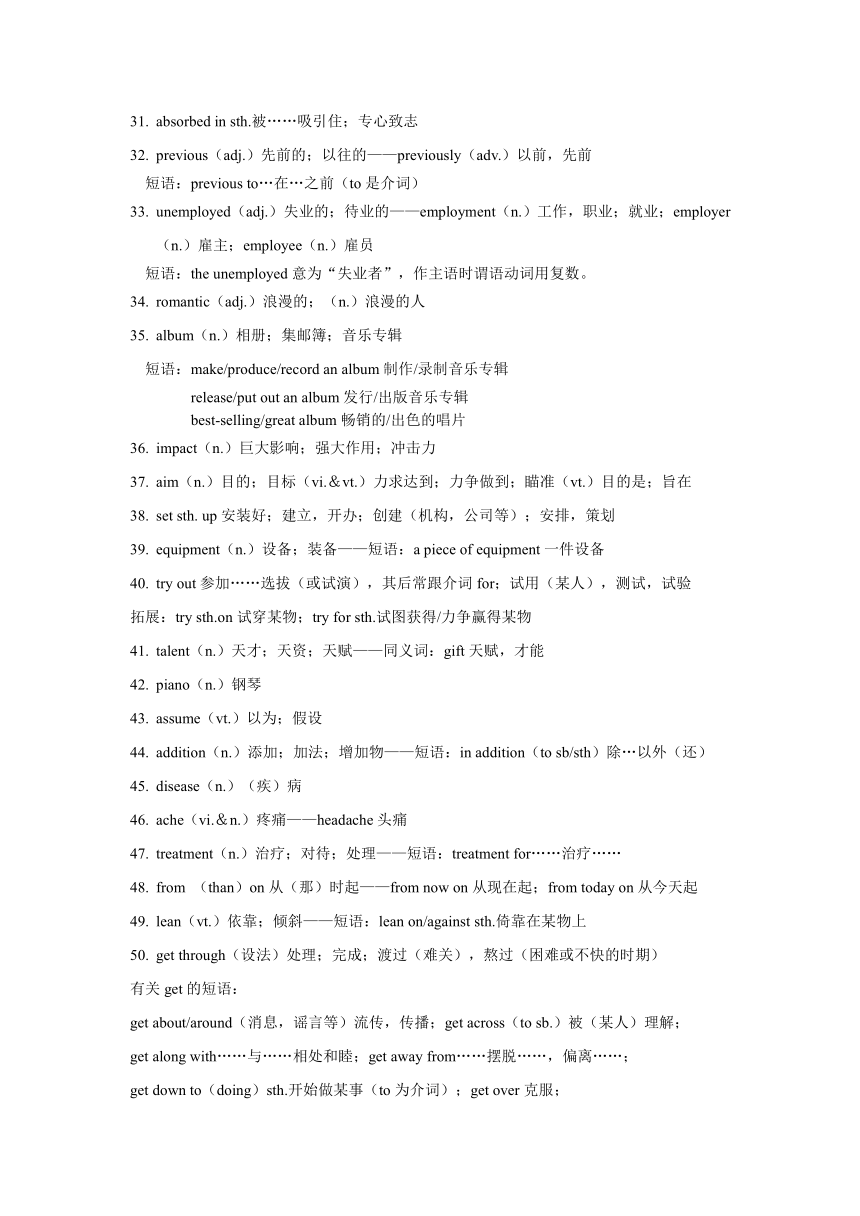 31. absorbed in sth.被……吸引住；专心致志

32. previous（adj.）先前的；以往的——previously（adv.）以前，先前
短语：previous to…在…之前（to 是介词）

33. unemployed（adj.）失业的；待业的——employment（n.）工作，职业；就业；employer（n.）雇主；employee（n.）雇员
短语：the unemployed 意为“失业者”，作主语时谓语动词用复数。

34. romantic（adj.）浪漫的；（n.）浪漫的人

35. album（n.）相册；集邮簿；音乐专辑
短语：make/produce/record an album 制作/录制音乐专辑
release/put out an album 发行/出版音乐专辑
best-selling/great album 畅销的/出色的唱片

36. impact（n.）巨大影响；强大作用；冲击力

37. aim（n.）目的；目标（vi.＆vt.）力求达到；力争做到；瞄准（vt.）目的是；旨在

38. set sth. up 安装好；建立，开办；创建（机构，公司等）；安排，策划

39. equipment（n.）设备；装备——短语：a piece of equipment 一件设备

40. try out 参加……选拔（或试演），其后常跟介词 for；试用（某人），测试，试验
拓展：try sth.on 试穿某物；try for sth.试图获得/力争赢得某物

41. talent（n.）天才；天资；天赋——同义词：gift 天赋，才能

42. piano（n.）钢琴

43. assume（vt.）以为；假设

44. addition（n.）添加；加法；增加物——短语：in addition（to sb/sth）除…以外（还）

45. disease（n.）（疾）病

46. ache（vi.＆n.）疼痛——headache 头痛

47. treatment（n.）治疗；对待；处理——短语：treatment for……治疗……

48. from （than）on 从（那）时起——from now on 从现在起；from today on 从今天起

49. lean（vt.）依靠；倾斜——短语：lean on/against sth.倚靠在某物上

50. get through（设法）处理；完成；渡过（难关），熬过（困难或不快的时期）
有关 get 的短语：
get about/around（消息，谣言等）流传，传播；get across（to sb.）被（某人）理解；
get along with……与……相处和睦；get away from……摆脱……，偏离……；
get down to（doing）sth.开始做某事（to 为介词）；get over 克服；